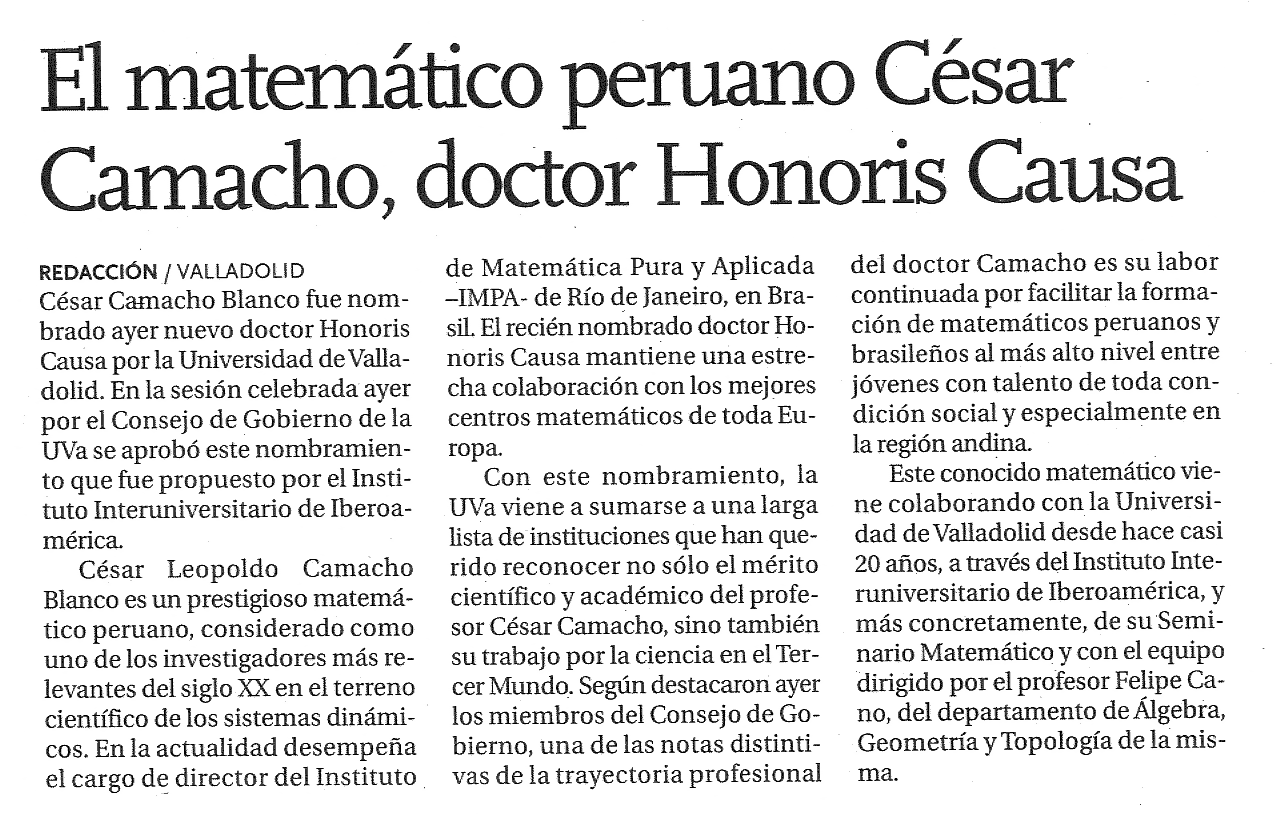 El matemático peruano César Camacho, doctor Honoris Causa

REDACCIÓN / VALLADOLID
César Camacho Blanco fue nombrado ayer nuevo doctor Honoris Causa por la Universidad de Valladolid. En la sesión celebrada ayer por el Consejo de Gobierno de la UVa se aprobó este nombramiento que fue propuesto por el Instituto Interuniversitario de Iberoamérica.

César Leopoldo Camacho Blanco es un prestigioso matemático peruano, considerado como uno de los investigadores más relevantes del siglo XX en el terreno científico de los sistemas dinámicos. En la actualidad desempeña el cargo de director del Instituto de Matemática Pura y Aplicada –IMPA- de Río de Janeiro, en Brasil. El recién nombrado doctor Honoris Causa mantiene una estrecha colaboración con los mejores centros matemáticos de toda Europa.

Con este nombramiento, la UVa viene a sumarse a una larga lista de instituciones que han querido reconocer no sólo el mérito científico y académico del profesor César Camacho, sino también su trabajo por la ciencia en el Tercer Mundo. Según destacaron ayer los miembros del Consejo de Gobierno, una de las notas distintivas de la trayectoria profesional del doctor Camacho es su labor continuada por facilitar la formación de matemáticos peruanos y brasileños al más alto nivel entre jóvenes con talento de toda condición social y especialmente en la región andina.

Este conocido matemático viene colaborando con la Universidad de Valladolid desde hace casi 20 años, a través del Instituto Interuniversitario de Iberoamérica, y más concretamente, de su Seminario Matemático y con el equipo dirigido por el profesor Felipe Cano, del departamento de Álgebra, Geometría y Topología de la misma.